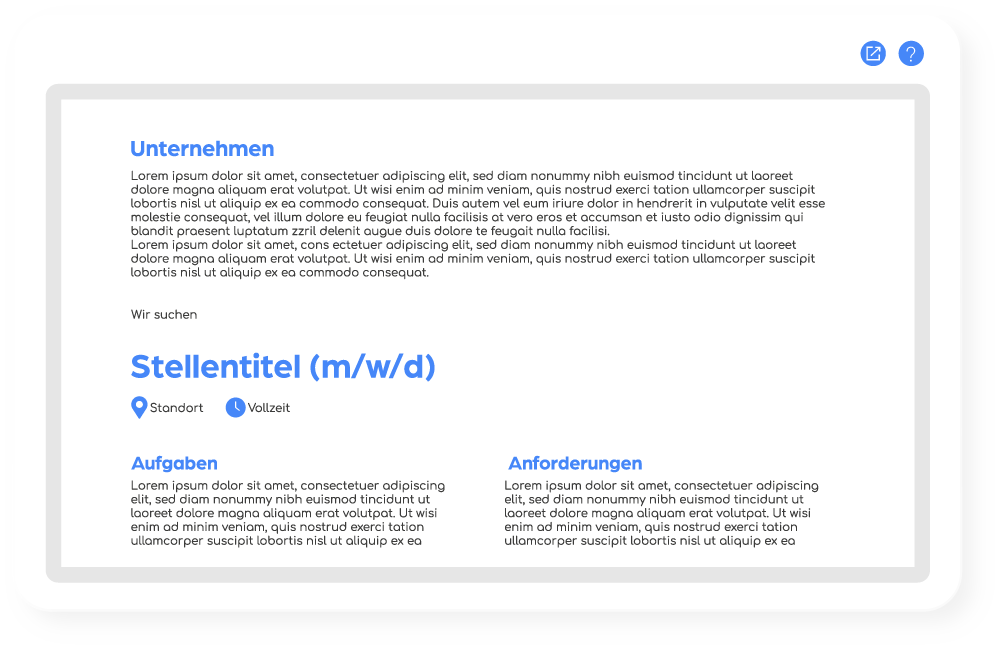 Unternehmen

Lorem ipsum dolor sit amet, consectetuer adipiscing elit, sed diam nonummy nibh euismod tincidunt ut laoreet dolore magna aliquam erat volutpat. Ut wisi enim ad minim veniam, quis nostrud exerci tation ullamcorper suscipit lobortis nisl ut aliquip ex ea commodo consequat. Duis autem vel eum iriure dolor in hendrerit in vulputate velit esse molestie consequat, vel illum dolore eu feugiat nulla facilisis at vero eros et accumsan et iusto odio dignissim qui blandit praesent luptatum zzril delenit augue duis dolore te feugait nulla facilisi.
Lorem ipsum dolor sit amet, cons ectetuer adipiscing elit, sed diam nonummy nibh euismod tincidunt ut laoreet dolore magna aliquam erat volutpat. Ut wisi enim ad minim veniam, quis nostrud exerci tation ullamcorper suscipit lobortis nisl ut aliquip ex ea commodo consequat.

Wir suchen

Stellentitel (m/w/d)

Standort Vollzeit

Aufgaben

Lorem ipsum dolor sit amet, consectetuer adipiscing elit, sed diam nonummy nibh euismod tincidunt ut laoreet dolore magna aliquam erat volutpat. Ut wisi enim ad minim veniam, quis nostrud exerci tation ullamcorper suscipit lobortis nisl ut aliquip ex ea

Anforderungen

Lorem ipsum dolor sit amet, consectetuer adipiscing elit, sed diam nonummy nibh euismod tincidunt ut laoreet dolore magna aliquam erat volutpat. Ut wisi enim ad minim veniam, quis nostrud exerci tation ullamcorper suscipit lobortis nisl ut aliquip ex ea